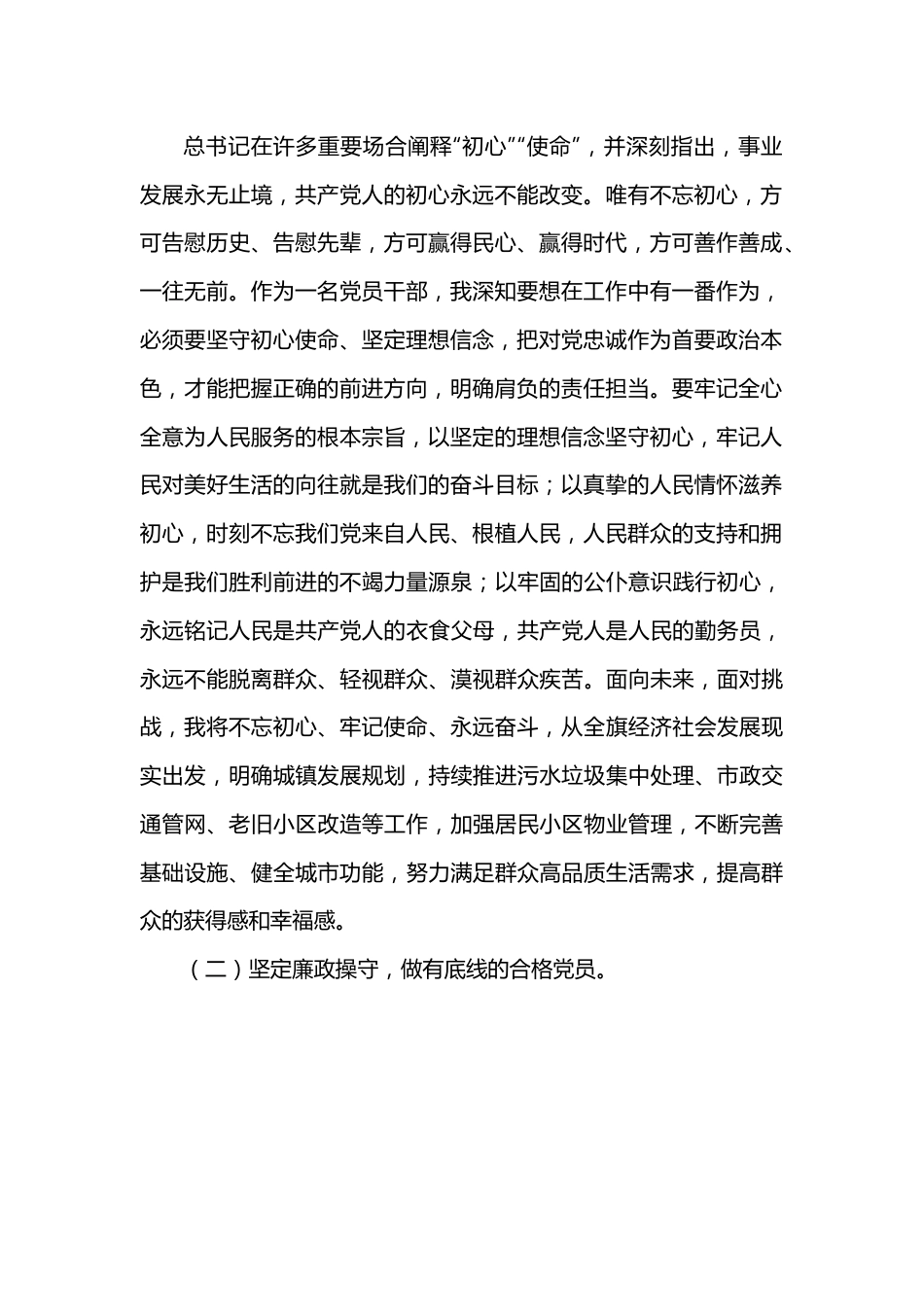 总书记在许多重要场合阐释“初心”“使命”，并深刻指出，事业发展永无止境，共产党人的初心永远不能改变。唯有不忘初心，方可告慰历史、告慰先辈，方可赢得民心、赢得时代，方可善作善成、一往无前。作为一名党员干部，我深知要想在工作中有一番作为，必须要坚守初心使命、坚定理想信念，把对党忠诚作为首要政治本色，才能把握正确的前进方向，明确肩负的责任担当。要牢记全心全意为人民服务的根本宗旨，以坚定的理想信念坚守初心，牢记人民对美好生活的向往就是我们的奋斗目标；以真挚的人民情怀滋养初心，时刻不忘我们党来自人民、根植人民，人民群众的支持和拥护是我们胜利前进的不竭力量源泉；以牢固的公仆意识践行初心，永远铭记人民是共产党人的衣食父母，共产党人是人民的勤务员，永远不能脱离群众、轻视群众、漠视群众疾苦。面向未来，面对挑战，我将不忘初心、牢记使命、永远奋斗，从全旗经济社会发展现实出发，明确城镇发展规划，持续推进污水垃圾集中处理、市政交通管网、老旧小区改造等工作，加强居民小区物业管理，不断完善基础设施、健全城市功能，努力满足群众高品质生活需求，提高群众的获得感和幸福感。

（二）坚定廉政操守，做有底线的合格党员。